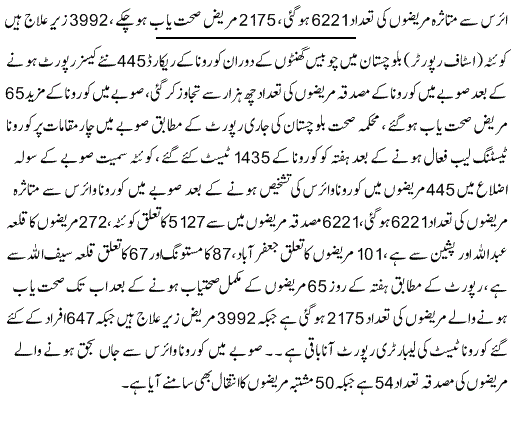 ائرس سے متاثرہ مریضوں کی تعداد 6221 ہوگئی، 2175 مریض صحت یاب ہوچکے، 3992 زیر علاج ہیں

کوئٹہ (اسٹاف رپورٹر) بلوچستان میں چوبیس گھنٹوں کے دوران کورونا کے ریکارڈ 445 نئے کیسز رپورٹ ہونے کے بعد صوبے میں کورونا کے مصدقہ مریضوں کی تعداد چھ ہزار سے تجاوز کرگئی، صوبے میں کورونا کے مزید 65 مریض صحت یاب ہوگئے، محکمہ صحت بلوچستان کی جاری رپورٹ کے مطابق صوبے میں چار مقامات پر کورونا ٹیسٹنگ لیب فعال ہونے کے بعد ہفتہ کو کورونا کے 1435 ٹیسٹ کئے گئے، کوئٹہ سمیت صوبے کے سولہ اضلاع میں 445 مریضوں میں کورونا وائرس کی تشخیص ہونے کے بعد صوبے میں کورونا وائرس سے متاثرہ مریضوں کی تعداد 6221 ہوگئی، 6221 مصدقہ مریضوں میں سے 5127 کا تعلق کوئٹہ، 272 مریضوں کا قلعہ عبداللہ اور پشین سے ہے، 101 مریضوں کا تعلق جعفر آباد، 87 کا مستونگ اور 67 کا تعلق قلعہ سیف اللہ سے ہے، رپورٹ کے مطابق ہفتہ کے روز 65 مریضوں کے مکمل صحتیاب ہونے کے بعد اب تک صحت یاب ہونے والے مریضوں کی تعداد 2175 ہوگئی ہے جبکہ 3992 مریض زیر علاج ہیں جبکہ 647 افراد کے کئے گئے کورونا ٹیسٹ کی لیبارٹری رپورٹ آنا باقی ہے۔۔ صوبے میں کورونا وائرس سے جاں بحق ہونے والے مریضوں کی مصدقہ تعداد 54 ہے جبکہ 50 مشتبہ مریضوں کا انتقال بھی سامنے آیا ہے۔